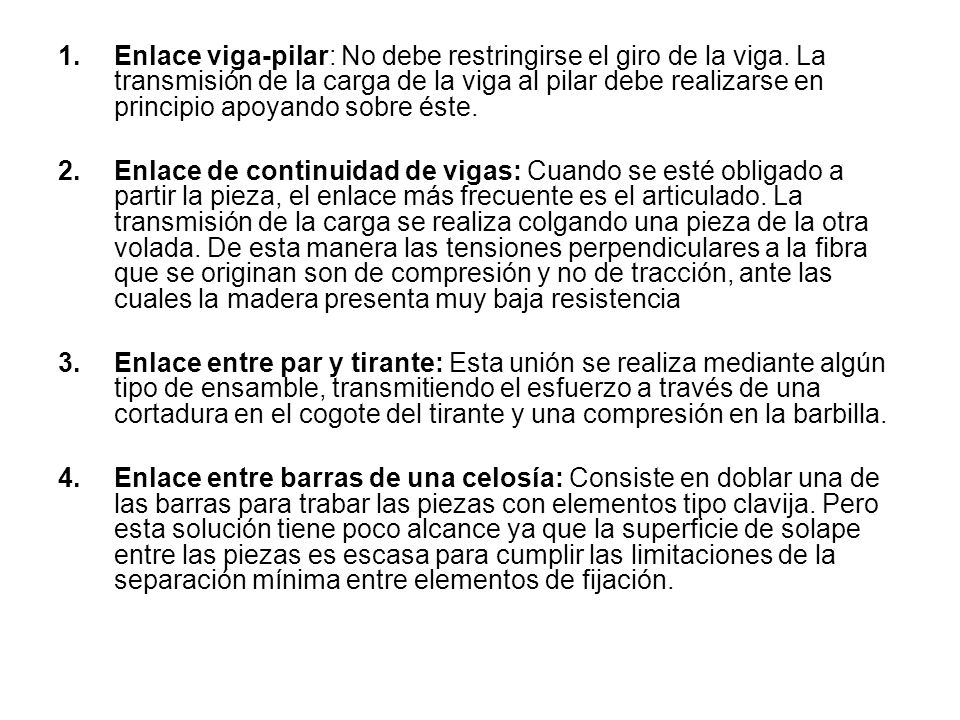 1. Enlace viga-pilar: No debe restringirse el giro de la viga. La transmisión de la carga de la viga al pilar debe realizarse en principio apoyando sobre éste.

2. Enlace de continuidad de vigas: Cuando se esté obligado a partir la pieza, el enlace más frecuente es el articulado. La transmisión de la carga se realiza colgando una pieza de la otra volada. De esta manera las tensiones perpendiculares a la fibra que se originan son de compresión y no de tracción, ante las cuales la madera presenta muy baja resistencia

3. Enlace entre par y tirante: Esta unión se realiza mediante algún tipo de ensamble, transmitiendo el esfuerzo a través de una cortadura en el cogote del tirante y una compresión en la barbilla.

4. Enlace entre barras de una celosía: Consiste en doblar una de las barras para trabar las piezas con elementos tipo clavija. Pero esta solución tiene poco alcance ya que la superficie de solape entre las piezas es escasa para cumplir las limitaciones de la separación mínima entre elementos de fijación.